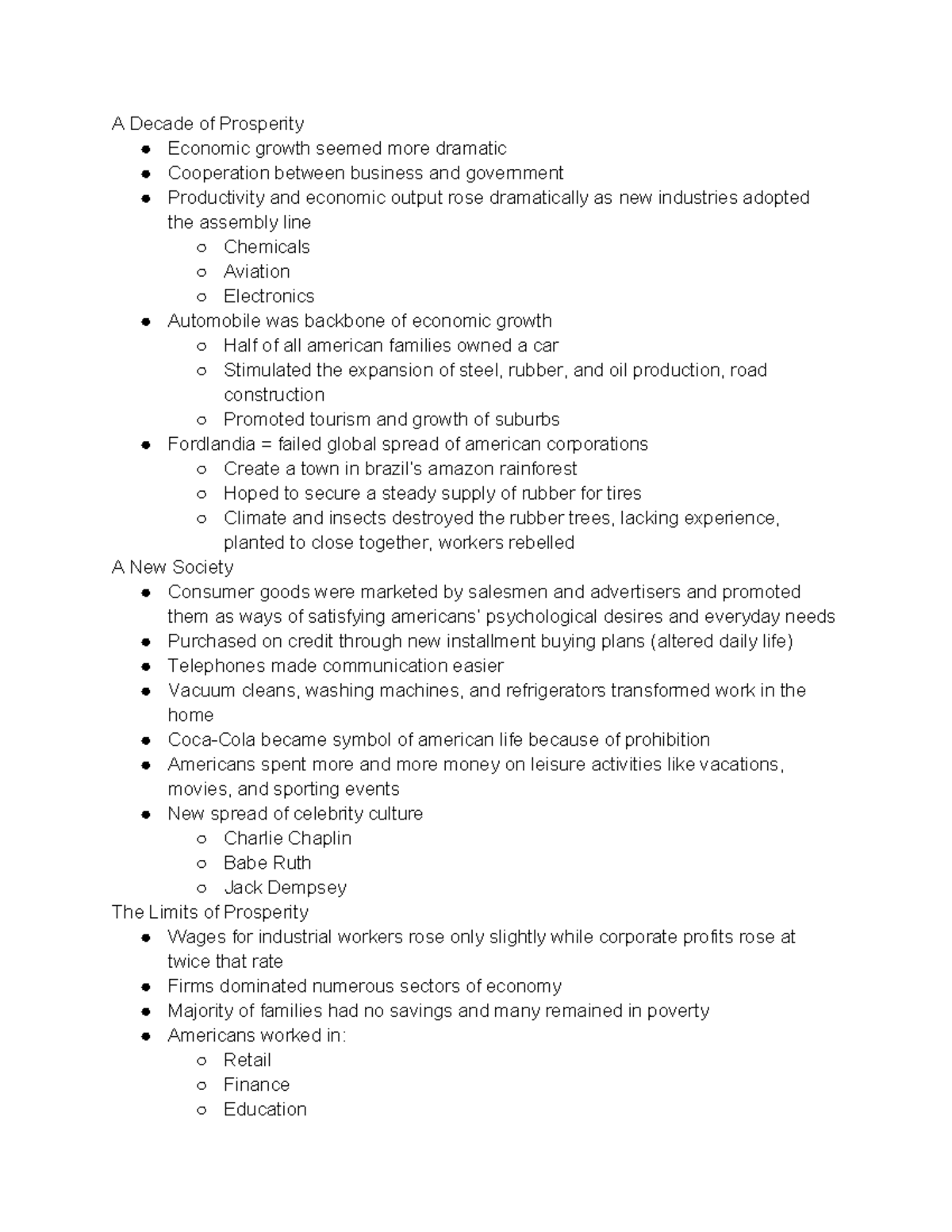 A Decade of Prosperity
- Economic growth seemed more dramatic
- Cooperation between business and government
- Productivity and economic output rose dramatically as new industries adopted the assembly line
  - Chemicals
  - Aviation
  - Electronics
- Automobile was backbone of economic growth
  - Half of all american families owned a car
  - Stimulated the expansion of steel, rubber, and oil production, road construction
  - Promoted tourism and growth of suburbs
- Fordlandia = failed global spread of american corporations
  - Create a town in brazil's amazon rainforest
  - Hoped to secure a steady supply of rubber for tires
  - Climate and insects destroyed the rubber trees, lacking experience, planted to close together, workers rebelled

A New Society
- Consumer goods were marketed by salesmen and advertisers and promoted them as ways of satisfying americans' psychological desires and everyday needs
- Purchased on credit through new installment buying plans (altered daily life)
- Telephones made communication easier
- Vacuum cleans, washing machines, and refrigerators transformed work in the home
- Coca-Cola became symbol of american life because of prohibition
- Americans spent more and more money on leisure activities like vacations, movies, and sporting events
- New spread of celebrity culture
  - Charlie Chaplin
  - Babe Ruth
  - Jack Dempsey

The Limits of Prosperity
- Wages for industrial workers rose only slightly while corporate profits rose at twice that rate
- Firms dominated numerous sectors of economy
- Majority of families had no savings and many remained in poverty
- Americans worked in:
  - Retail
  - Finance
  - Education